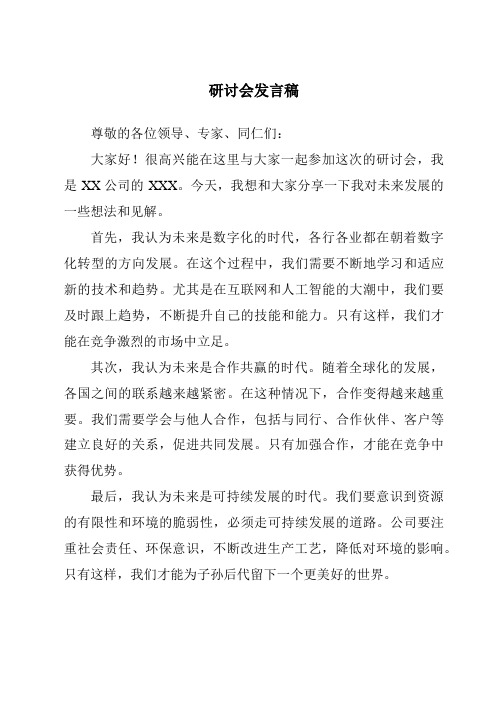 研讨会发言稿

尊敬的各位领导、专家、同仁们：

大家好！很高兴能在这里与大家一起参加这次的研讨会，我是 XX 公司的 XXX。今天，我想和大家分享一下我对未来发展的一些想法和见解。

首先，我认为未来是数字化的时代，各行各业都在朝着数字化转型的方向发展。在这个过程中，我们需要不断地学习和适应新的技术和趋势。尤其是在互联网和人工智能的大潮中，我们要及时跟上趋势，不断提升自己的技能和能力。只有这样，我们才能在竞争激烈的市场中立足。

其次，我认为未来是合作共赢的时代。随着全球化的发展，各国之间的联系越来越紧密。在这种情况下，合作变得越来越重要。我们需要学会与他人合作，包括与同行、合作伙伴、客户等建立良好的关系，促进共同发展。只有加强合作，才能在竞争中获得优势。

最后，我认为未来是可持续发展的时代。我们要意识到资源的有限性和环境的脆弱性，必须走可持续发展的道路。公司要注重社会责任、环保意识，不断改进生产工艺，降低对环境的影响。只有这样，我们才能为子孙后代留下一个更美好的世界。